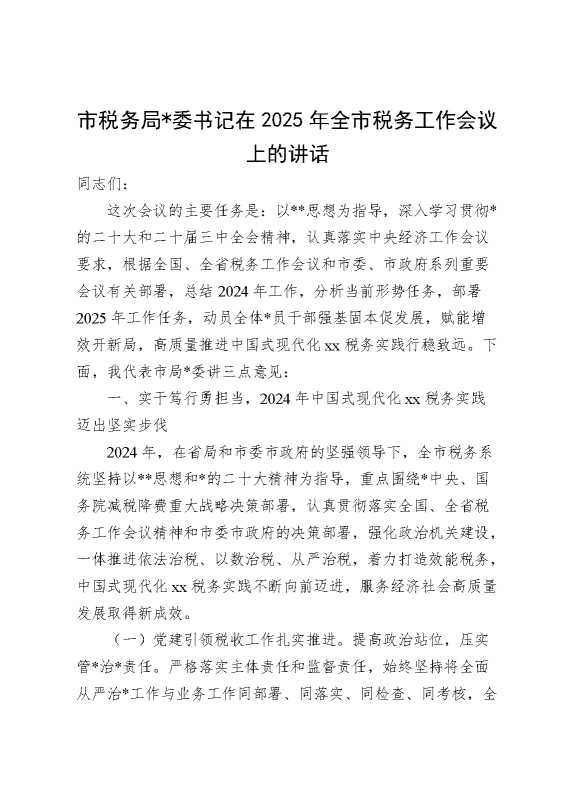 市税务局*委书记在 2025 年全市税务工作会议上的讲话

同志们：

这次会议的主要任务是：以**思想为指导，深入学习贯彻*的二十大和二十届三中全会精神，认真落实中央经济工作会议要求，根据全国、全省税务工作会议和市委、市政府系列重要会议有关部署，总结 2024 年工作，分析当前形势任务，部署 2025 年工作任务，动员全体*员干部强基固本促发展，赋能增效开新局，高质量推进中国式现代化 xx 税务实践行稳致远。下面，我代表市局*委讲三点意见：

一、实干笃行勇担当，2024 年中国式现代化 xx 税务实践迈出坚实步伐

2024 年，在省局和市委市政府的坚强领导下，全市税务系统坚持以**思想和*的二十大精神为指导，重点围绕*中央、国务院减税降费重大战略决策部署，认真贯彻落实全国、全省税务工作会议精神和市委市政府的决策部署，强化政治机关建设，一体推进依法治税、以数治税、从严治税，着力打造效能税务，中国式现代化 xx 税务实践不断向前迈进，服务经济社会高质量发展取得新成效。

（一）党建引领税收工作扎实推进。提高政治站位，压实管*治*责任。严格落实主体责任和监督责任，始终坚持将全面从严治*工作与业务工作同部署、同落实、同检查、同考核，全